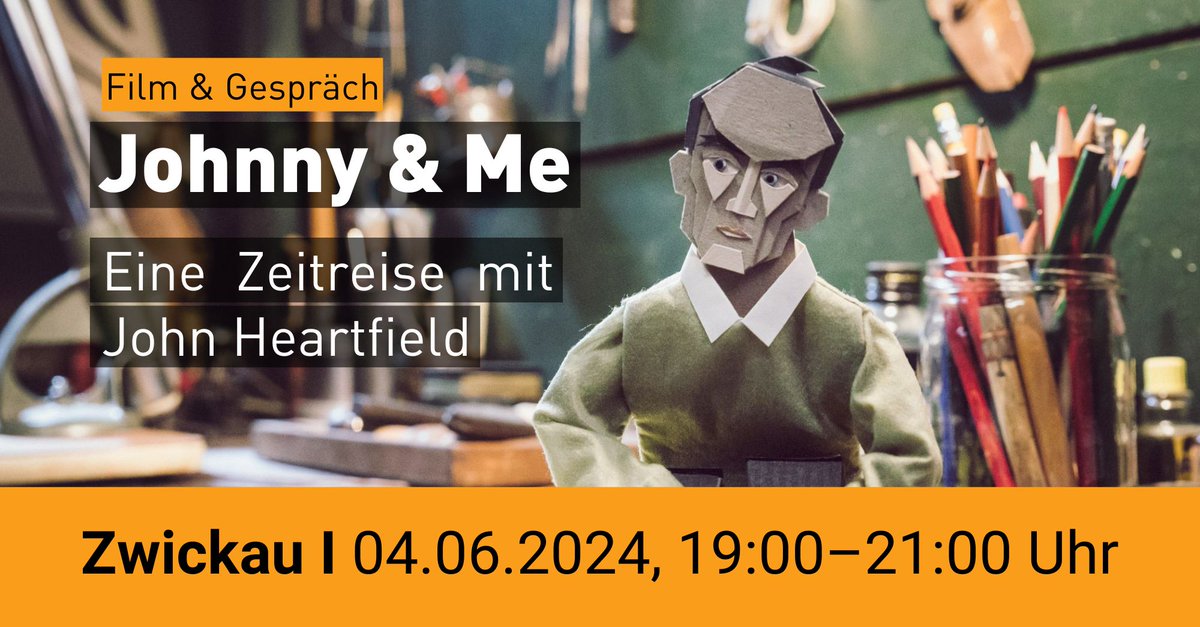 Film & Gespräch

Johnny & Me

Eine Zeitreise mit John Heartfield

Zwickau I 04.06.2024, 19:00–21:00 Uhr